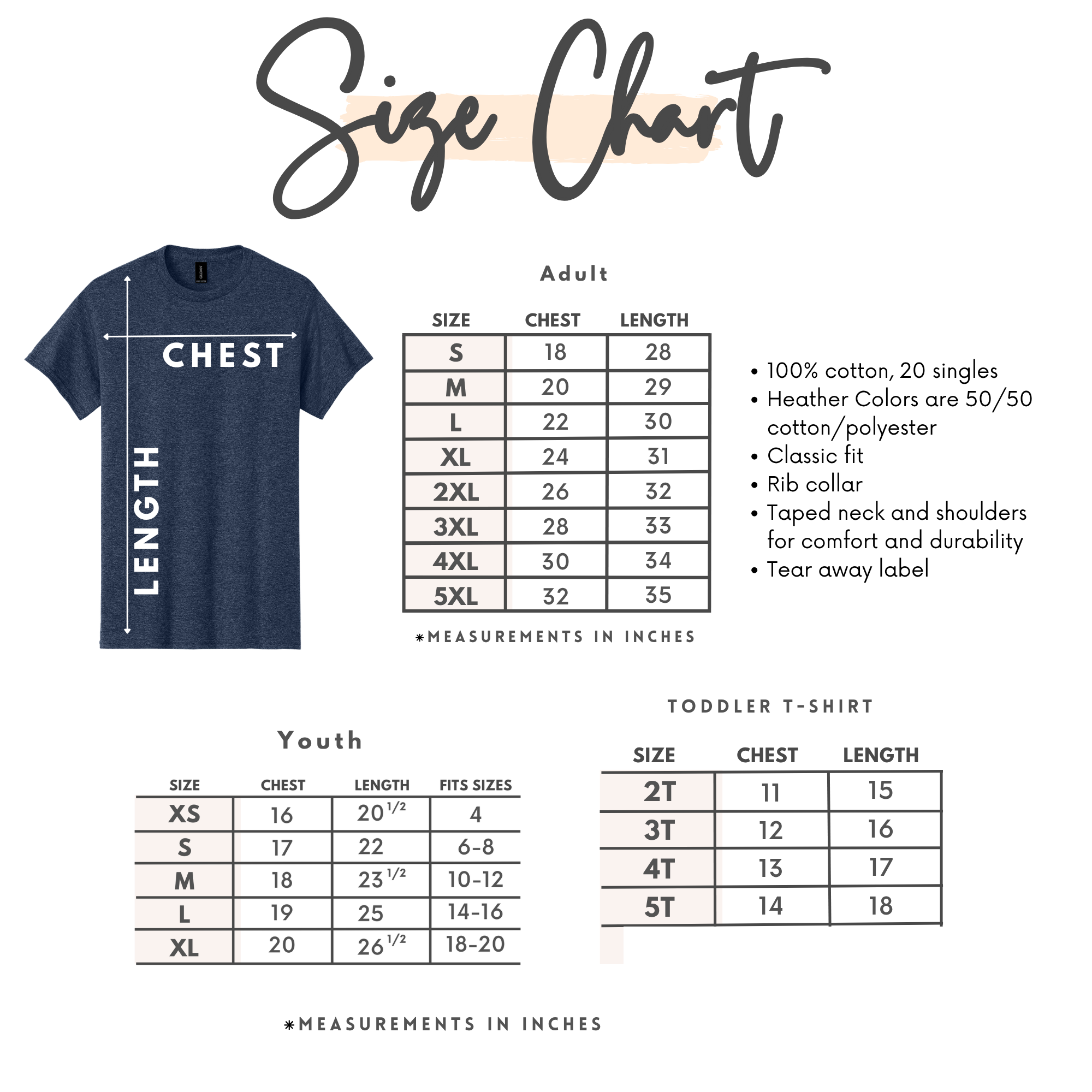 Size Chart

CHEST

LENGTH

Adult

| SIZE | CHEST | LENGTH |
|---|---|---|
| S | 18 | 28 |
| M | 20 | 29 |
| L | 22 | 30 |
| XL | 24 | 31 |
| 2XL | 26 | 32 |
| 3XL | 28 | 33 |
| 4XL | 30 | 34 |
| 5XL | 32 | 35 |

*MEASUREMENTS IN INCHES

• 100% cotton, 20 singles
• Heather Colors are 50/50 cotton/polyester
• Classic fit
• Rib collar
• Taped neck and shoulders for comfort and durability
• Tear away label

Youth

| SIZE | CHEST | LENGTH | FITS SIZES |
|---|---|---|---|
| XS | 16 | $20^{1/2}$ | 4 |
| S | 17 | 22 | 6-8 |
| M | 18 | $23^{1/2}$ | 10-12 |
| L | 19 | 25 | 14-16 |
| XL | 20 | $26^{1/2}$ | 18-20 |

TODDLER T-SHIRT

| SIZE | CHEST | LENGTH |
|---|---|---|
| 2T | 11 | 15 |
| 3T | 12 | 16 |
| 4T | 13 | 17 |
| 5T | 14 | 18 |

*MEASUREMENTS IN INCHES